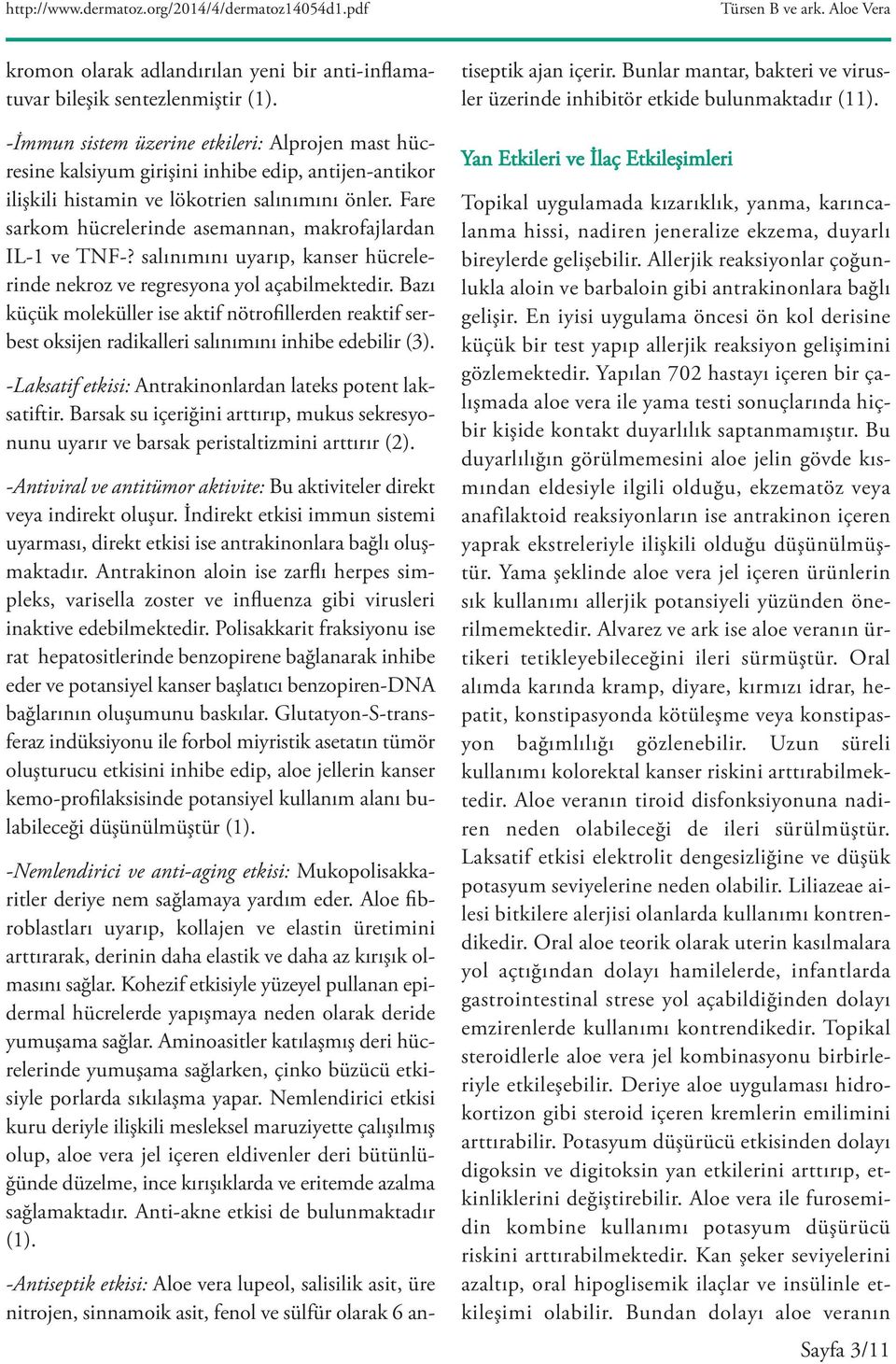 http://www.dermatoz.org/2014/4/dermatoz14054d1.pdf

Türsen B ve ark. Aloe Vera

kromon olarak adlandırılan yeni bir anti-inflamatuvar bileşik sentezlenmiştir (1).

-İmmun sistem üzerine etkileri: Alprojen mast hücresine kalsiyum girişini inhibe edip, antijen-antikor ilişkili histamin ve lökotrien salınımını önler. Fare sarkom hücrelerinde asemannan, makrofajlardan IL-1 ve TNF-? salınımını uyarıp, kanser hücrelerinde nekroz ve regresyona yol açabilmektedir. Bazı küçük moleküller ise aktif nötrofillerden reaktif serbest oksijen radikalleri salınımını inhibe edebilir (3).

-Laksatif etkisi: Antrakinonlardan lateks potent laksatiftir. Barsak su içeriğini arttırıp, mukus sekresyonunu uyarır ve barsak peristaltizmini arttırır (2).

-Antiviral ve antitümor aktivite: Bu aktiviteler direkt veya indirekt oluşur. İndirekt etkisi immun sistemi uyarması, direkt etkisi ise antrakinonlara bağlı oluşmaktadır. Antrakinon aloin ise zarflı herpes simpleks, varisella zoster ve influenza gibi virusleri inaktive edebilmektedir. Polisakkarit fraksiyonu ise rat hepatositlerinde benzopirene bağlanarak inhibe eder ve potansiyel kanser başlatıcı benzopiren-DNA bağlarının oluşumunu baskılar. Glutatyon-S-transferaz indüksiyonu ile forbol miyristik asetatın tümör oluşturucu etkisini inhibe edip, aloe jellerin kanser kemo-profilaksisinde potansiyel kullanım alanı bulabileceği düşünülmüştür (1).

-Nemlendirici ve anti-aging etkisi: Mukopolisakkaritler deriye nem sağlamaya yardım eder. Aloe fibroblastları uyarıp, kollajen ve elastin üretimini arttırarak, derinin daha elastik ve daha az kırışık olmasını sağlar. Kohezif etkisiyle yüzeyel pullanan epidermal hücrelerde yapışmaya neden olarak deride yumuşama sağlar. Aminoasitler katılaşmış deri hücrelerinde yumuşama sağlarken, çinko büzücü etkisiyle porlarda sıkılaşma yapar. Nemlendirici etkisi kuru deriyle ilişkili mesleksel maruziyette çalışılmış olup, aloe vera jel içeren eldivenler deri bütünlüğünde düzelme, ince kırışıklarda ve eritemde azalma sağlamaktadır. Anti-akne etkisi de bulunmaktadır (1).

-Antiseptik etkisi: Aloe vera lupeol, salisilik asit, üre nitrojen, sinnamoik asit, fenol ve sülfür olarak 6 antiseptik ajan içerir. Bunlar mantar, bakteri ve virusler üzerinde inhibitör etkide bulunmaktadır (11).

Yan Etkileri ve İlaç Etkileşimleri

Topikal uygulamada kızarıklık, yanma, karıncalanma hissi, nadiren jeneralize ekzema, duyarlı bireylerde gelişebilir. Allerjik reaksiyonlar çoğunlukla aloin ve barbaloin gibi antrakinonlara bağlı gelişir. En iyisi uygulama öncesi ön kol derisine küçük bir test yapıp allerjik reaksiyon gelişimini gözlemektedir. Yapılan 702 hastayı içeren bir çalışmada aloe vera ile yama testi sonuçlarında hiçbir kişide kontakt duyarlılık saptanmamıştır. Bu duyarlılığın görülmemesini aloe jelin gövde kısmından eldesiyle ilgili olduğu, ekzematöz veya anafilaktoid reaksiyonların ise antrakinon içeren yaprak ekstreleriyle ilişkili olduğu düşünülmüştür. Yama şeklinde aloe vera jel içeren ürünlerin sık kullanımı allerjik potansiyeli yüzünden önerilmemektedir. Alvarez ve ark ise aloe veranın ürtikeri tetikleyebileceğini ileri sürmüştür. Oral alımda karında kramp, diyare, kırmızı idrar, hepatit, konstipasyonda kötüleşme veya konstipasyon bağımlılığı gözlenebilir. Uzun süreli kullanımı kolorektal kanser riskini arttırabilmektedir. Aloe veranın tiroid disfonksiyonuna nadiren neden olabileceği de ileri sürülmüştür. Laksatif etkisi elektrolit dengesizliğine ve düşük potasyum seviyelerine neden olabilir. Liliazeae ailesi bitkilere alerjisi olanlarda kullanımı kontrendikedir. Oral aloe teorik olarak uterin kasılmalara yol açtığından dolayı hamilelerde, infantlarda gastrointestinal strese yol açabildiğinden dolayı emzirenlerde kullanımı kontrendikedir. Topikal steroidlerle aloe vera jel kombinasyonu birbirleriyle etkileşebilir. Deriye aloe uygulaması hidrokortizon gibi steroid içeren kremlerin emilimini arttırabilir. Potasyum düşürücü etkisinden dolayı digoksin ve digitoksin yan etkilerini arttırıp, etkinliklerini değiştirebilir. Aloe vera ile furosemidin kombine kullanımı potasyum düşürücü riskini arttırabilmektedir. Kan şeker seviyelerini azaltıp, oral hipoglisemik ilaçlar ve insülinle etkileşimi olabilir. Bundan dolayı aloe veranın

Sayfa 3/11